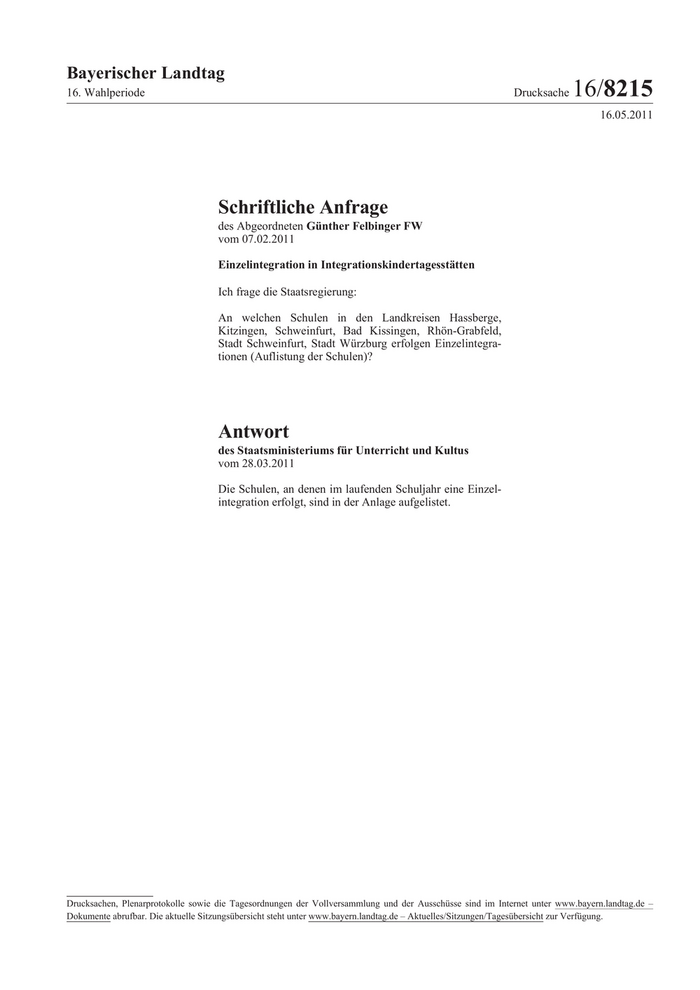 Bayerischer Landtag
16. Wahlperiode

Drucksache 16/8215

16.05.2011

Schriftliche Anfrage
des Abgeordneten Günther Felbinger FW
vom 07.02.2011

Einzelintegration in Integrationskindertagesstätten

Ich frage die Staatsregierung:

An welchen Schulen in den Landkreisen Hassberge, Kitzingen, Schweinfurt, Bad Kissingen, Rhön-Grabfeld, Stadt Schweinfurt, Stadt Würzburg erfolgen Einzelintegrationen (Auflistung der Schulen)?

Antwort
des Staatsministeriums für Unterricht und Kultus
vom 28.03.2011

Die Schulen, an denen im laufenden Schuljahr eine Einzelintegration erfolgt, sind in der Anlage aufgelistet.

Drucksachen, Plenarprotokolle sowie die Tagesordnungen der Vollversammlung und der Ausschüsse sind im Internet unter www.bayern.landtag.de – Dokumente abrufbar. Die aktuelle Sitzungsübersicht steht unter www.bayern.landtag.de – Aktuelles/Sitzungen/Tagesübersicht zur Verfügung.